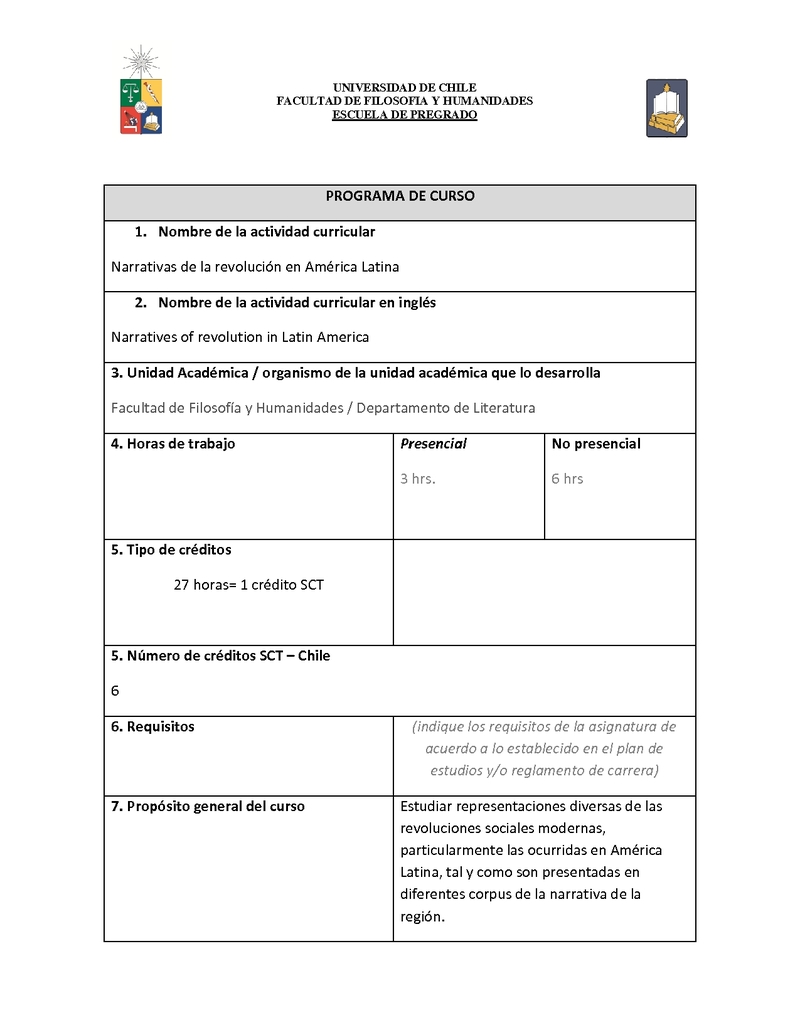 UNIVERSIDAD DE CHILE
FACULTAD DE FILOSOFIA Y HUMANIDADES
ESCUELA DE PREGRADO

PROGRAMA DE CURSO

1. Nombre de la actividad curricular

Narrativas de la revolución en América Latina

2. Nombre de la actividad curricular en inglés

Narratives of revolution in Latin America

3. Unidad Académica / organismo de la unidad académica que lo desarrolla

Facultad de Filosofía y Humanidades / Departamento de Literatura

| 4. Horas de trabajo | Presencial 3 hrs. | No presencial 6 hrs |
|---|---|---|
| 5. Tipo de créditos 27 horas= 1 crédito SCT | | |

5. Número de créditos SCT – Chile

6

| 6. Requisitos | (indique los requisitos de la asignatura de acuerdo a lo establecido en el plan de estudios y/o reglamento de carrera) |
|---|---|
| 7. Propósito general del curso | Estudiar representaciones diversas de las revoluciones sociales modernas, particularmente las ocurridas en América Latina, tal y como son presentadas en diferentes corpus de la narrativa de la región. |